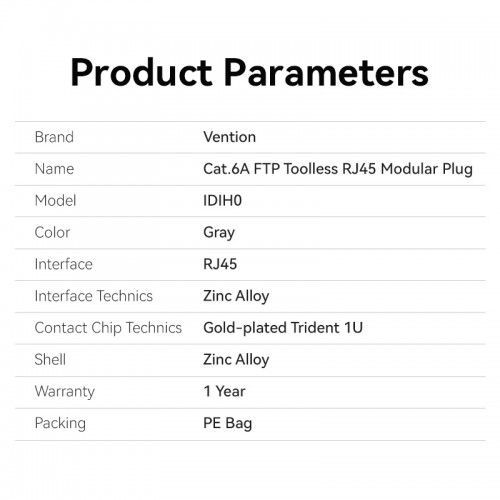 Product Parameters

Brand
Vention

Name
Cat.6A FTP Toolless RJ45 Modular Plug

Model
IDIH0

Color
Gray

Interface
RJ45

Interface Technics
Zinc Alloy

Contact Chip Technics
Gold-plated Trident 1U

Shell
Zinc Alloy

Warranty
1 Year

Packing
PE Bag